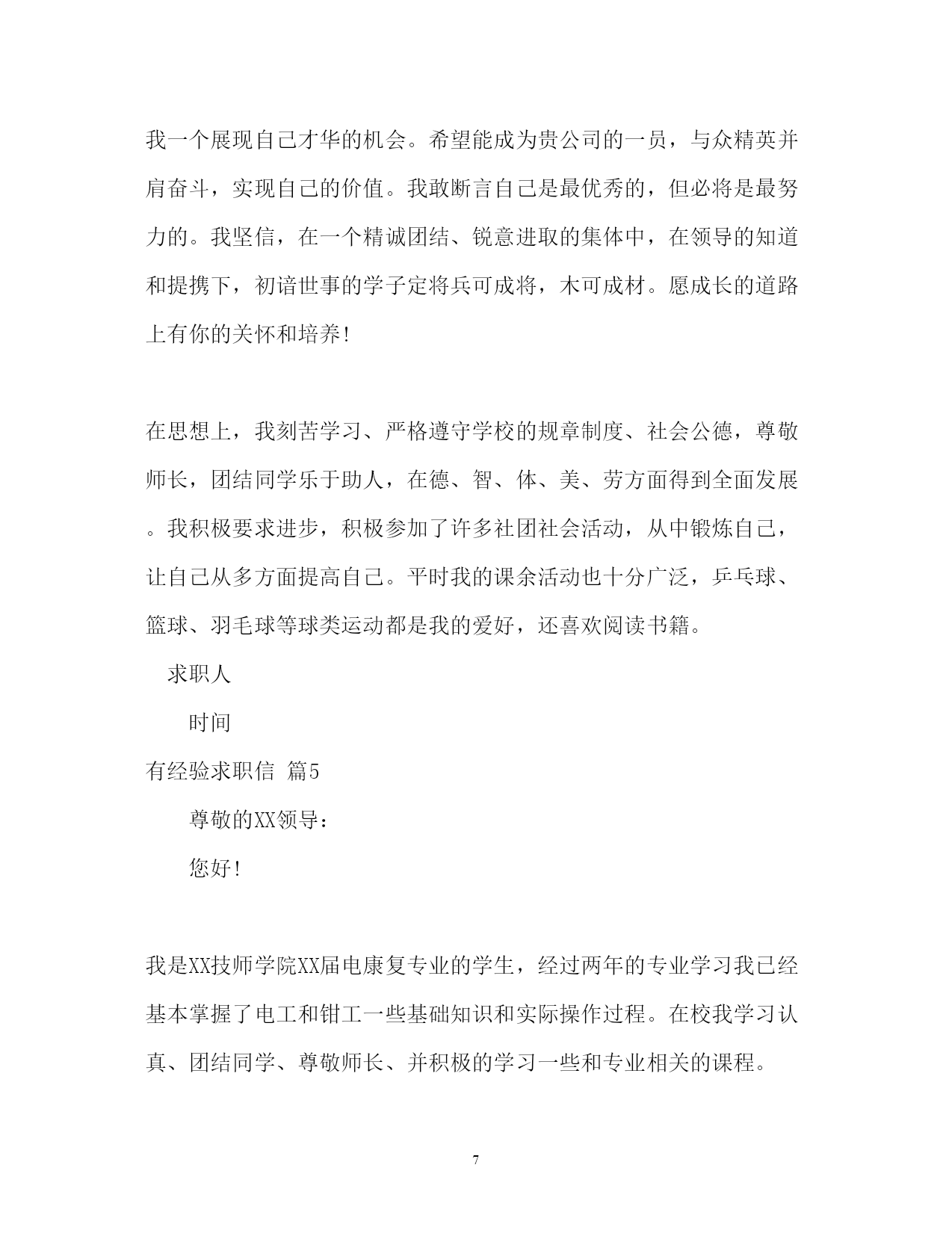 我一个展现自己才华的机会。希望能成为贵公司的一员，与众精英并肩奋斗，实现自己的价值。我敢断言自己是最优秀的，但必将是最努力的。我坚信，在一个精诚团结、锐意进取的集体中，在领导的知道和提携下，初谙世事的学子定将兵可成将，木可成材。愿成长的道路上有你的关怀和培养!

在思想上，我刻苦学习、严格遵守学校的规章制度、社会公德，尊敬师长，团结同学乐于助人，在德、智、体、美、劳方面得到全面发展。我积极要求进步，积极参加了许多社团社会活动，从中锻炼自己，让自己从多方面提高自己。平时我的课余活动也十分广泛，乒乓球、篮球、羽毛球等球类运动都是我的爱好，还喜欢阅读书籍。

求职人

时间

有经验求职信 篇5

尊敬的XX领导：

您好!

我是XX技师学院XX届电康复专业的学生，经过两年的专业学习我已经基本掌握了电工和钳工一些基础知识和实际操作过程。在校我学习认真、团结同学、尊敬师长、并积极的学习一些和专业相关的课程。

7